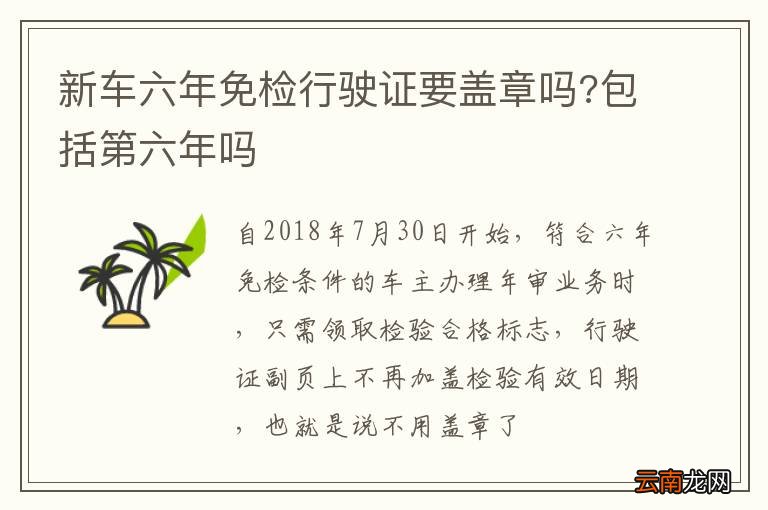 新车六年免检行驶证要盖章吗?包括第六年吗

自2018年7月30日开始，符合六年免检条件的车主办理年审业务时，只需领取检验合格标志，行驶证副页上不再加盖检验有效日期，也就是说不用盖章了

云南龙网